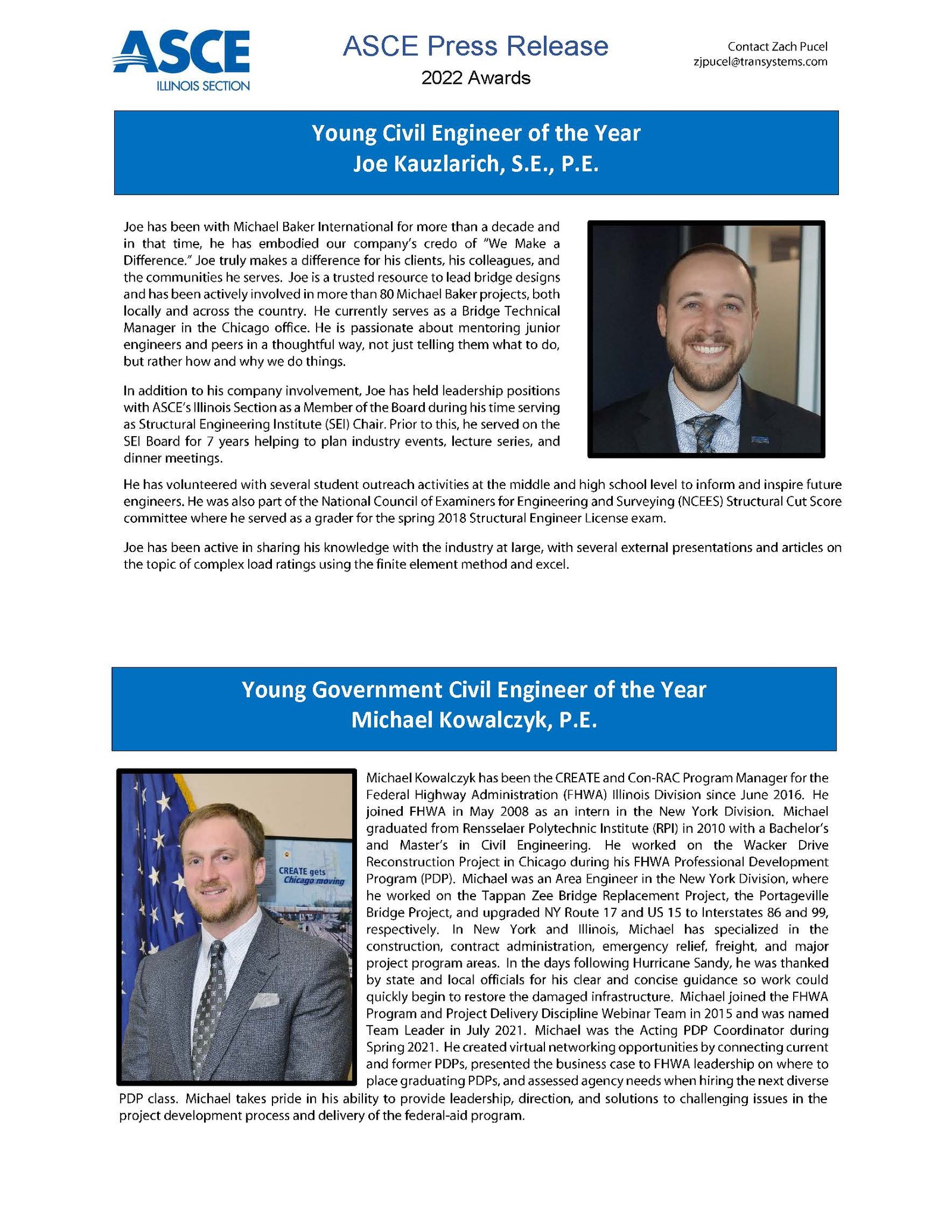 ASCE
ILLINOIS SECTION

ASCE Press Release
2022 Awards

Contact Zach Pucel
zjpucel@transystems.com

Young Civil Engineer of the Year
Joe Kauzlarich, S.E., P.E.

Joe has been with Michael Baker International for more than a decade and in that time, he has embodied our company's credo of "We Make a Difference." Joe truly makes a difference for his clients, his colleagues, and the communities he serves. Joe is a trusted resource to lead bridge designs and has been actively involved in more than 80 Michael Baker projects, both locally and across the country. He currently serves as a Bridge Technical Manager in the Chicago office. He is passionate about mentoring junior engineers and peers in a thoughtful way, not just telling them what to do, but rather how and why we do things.

In addition to his company involvement, Joe has held leadership positions with ASCE's Illinois Section as a Member of the Board during his time serving as Structural Engineering Institute (SEI) Chair. Prior to this, he served on the SEI Board for 7 years helping to plan industry events, lecture series, and dinner meetings.

He has volunteered with several student outreach activities at the middle and high school level to inform and inspire future engineers. He was also part of the National Council of Examiners for Engineering and Surveying (NCEES) Structural Cut Score committee where he served as a grader for the spring 2018 Structural Engineer License exam.

Joe has been active in sharing his knowledge with the industry at large, with several external presentations and articles on the topic of complex load ratings using the finite element method and excel.

Young Government Civil Engineer of the Year
Michael Kowalczyk, P.E.

CREATE gets Chicago moving

Michael Kowalczyk has been the CREATE and Con-RAC Program Manager for the Federal Highway Administration (FHWA) Illinois Division since June 2016. He joined FHWA in May 2008 as an intern in the New York Division. Michael graduated from Rensselaer Polytechnic Institute (RPI) in 2010 with a Bachelor's and Master's in Civil Engineering. He worked on the Wacker Drive Reconstruction Project in Chicago during his FHWA Professional Development Program (PDP). Michael was an Area Engineer in the New York Division, where he worked on the Tappan Zee Bridge Replacement Project, the Portageville Bridge Project, and upgraded NY Route 17 and US 15 to Interstates 86 and 99, respectively. In New York and Illinois, Michael has specialized in the construction, contract administration, emergency relief, freight, and major project program areas. In the days following Hurricane Sandy, he was thanked by state and local officials for his clear and concise guidance so work could quickly begin to restore the damaged infrastructure. Michael joined the FHWA Program and Project Delivery Discipline Webinar Team in 2015 and was named Team Leader in July 2021. Michael was the Acting PDP Coordinator during Spring 2021. He created virtual networking opportunities by connecting current and former PDPs, presented the business case to FHWA leadership on where to place graduating PDPs, and assessed agency needs when hiring the next diverse PDP class. Michael takes pride in his ability to provide leadership, direction, and solutions to challenging issues in the project development process and delivery of the federal-aid program.